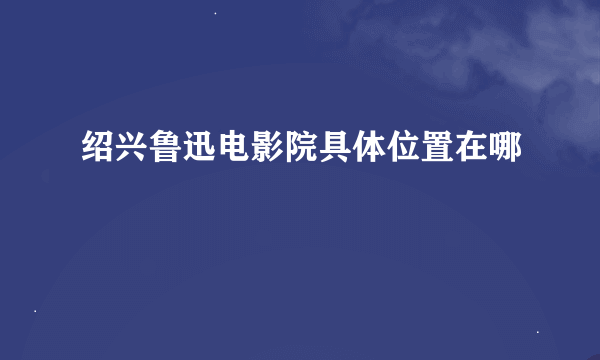 绍兴鲁迅电影院具体位置在哪